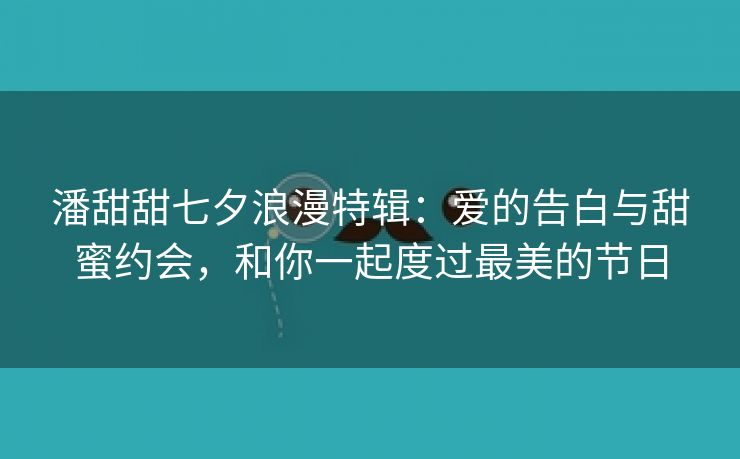 潘甜甜七夕浪漫特辑：爱的告白与甜蜜约会，和你一起度过最美的节日